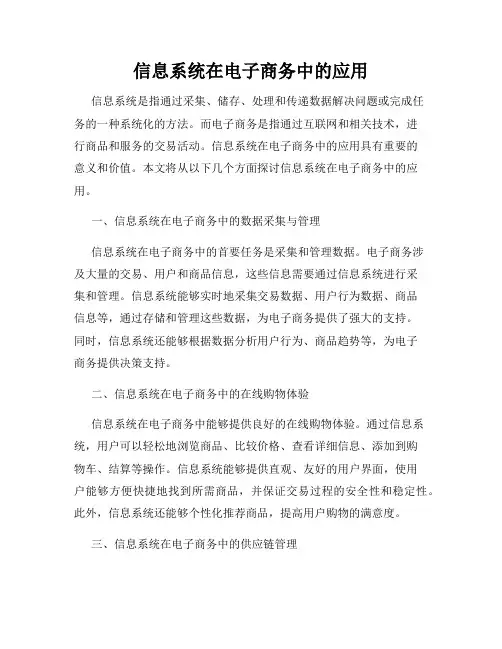 信息系统在电子商务中的应用

信息系统是指通过采集、储存、处理和传递数据解决问题或完成任务的一种系统化的方法。而电子商务是指通过互联网和相关技术，进行商品和服务的交易活动。信息系统在电子商务中的应用具有重要的意义和价值。本文将从以下几个方面探讨信息系统在电子商务中的应用。

一、信息系统在电子商务中的数据采集与管理

信息系统在电子商务中的首要任务是采集和管理数据。电子商务涉及大量的交易、用户和商品信息，这些信息需要通过信息系统进行采集和管理。信息系统能够实时地采集交易数据、用户行为数据、商品信息等，通过存储和管理这些数据，为电子商务提供了强大的支持。同时，信息系统还能够根据数据分析用户行为、商品趋势等，为电子商务提供决策支持。

二、信息系统在电子商务中的在线购物体验

信息系统在电子商务中能够提供良好的在线购物体验。通过信息系统，用户可以轻松地浏览商品、比较价格、查看详细信息、添加到购物车、结算等操作。信息系统能够提供直观、友好的用户界面，使用户能够方便快捷地找到所需商品，并保证交易过程的安全性和稳定性。此外，信息系统还能够个性化推荐商品，提高用户购物的满意度。

三、信息系统在电子商务中的供应链管理